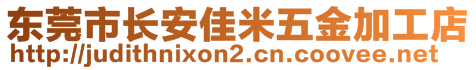 东莞市长安佳米五金加工店
http://judithnixon2.cn.coovee.net